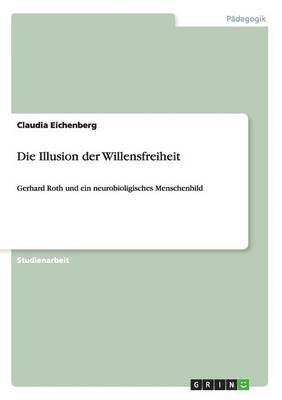 Pädagogik

Claudia Eichenberg

Die Illusion der Willensfreiheit

Gerhard Roth und ein neurobioligisches Menschenbild

Studienarbeit

GRIN